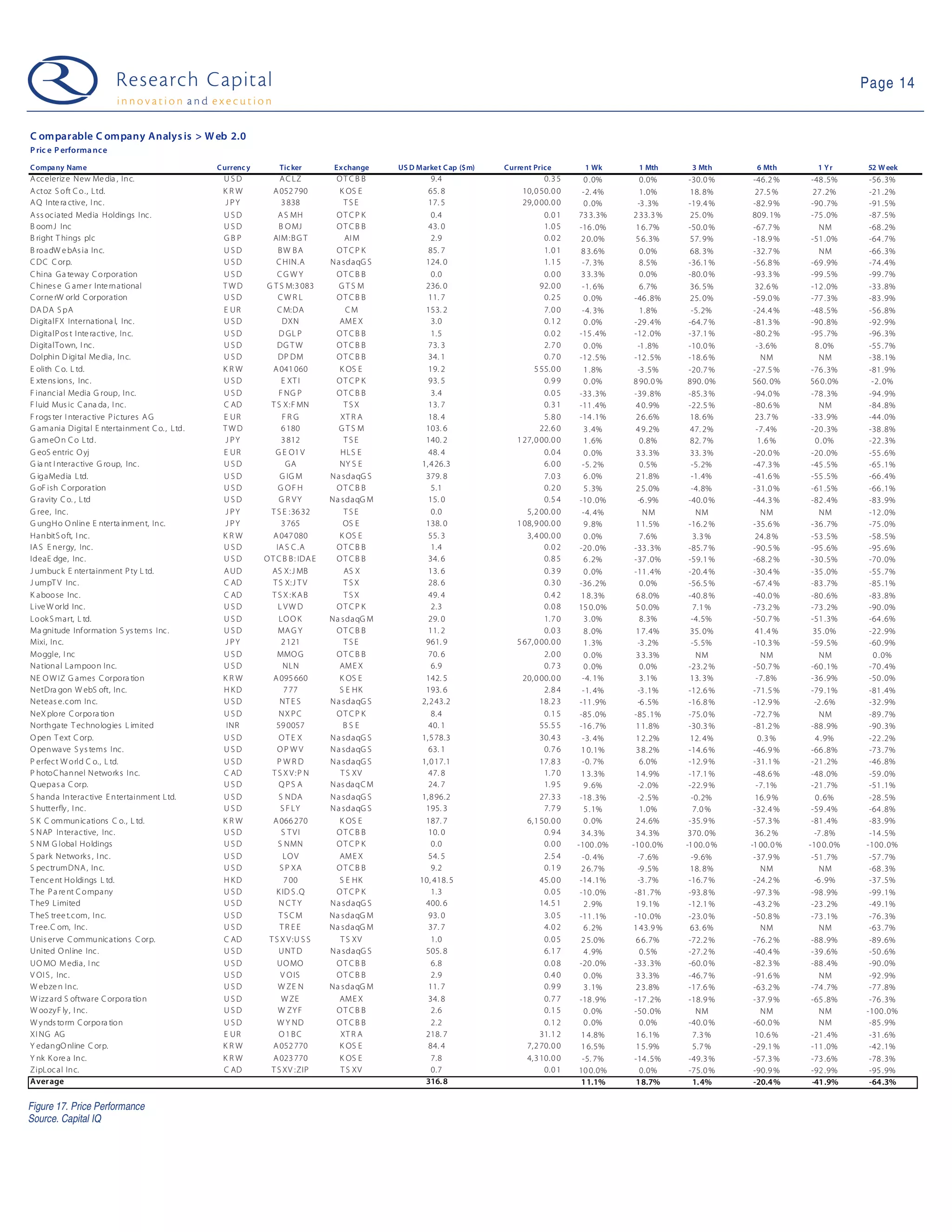 Research Capital
innovation and execution

Page 14

Comparable Company Analysis > Web 2.0
Price Performance

| Company Name | Currency | Ticker | Exchange | USD Market Cap ($m) | Current Price | 1 Wk | 1 Mth | 3 Mth | 6 Mth | 1 Yr | 52 Week |
|---|---|---|---|---|---|---|---|---|---|---|---|
| Accelerize New Media, Inc. | USD | ACLZ | OTCBB | 9.4 | 0.35 | 0.0% | 0.0% | -30.0% | -46.2% | -48.5% | -56.3% |
| Actoz Soft Co., Ltd. | KRW | A052790 | KOSE | 65.8 | 10,050.00 | -2.4% | 1.0% | 18.8% | 27.5% | 27.2% | -21.2% |
| AQ Interactive, Inc. | JPY | 3838 | TSE | 17.5 | 29,000.00 | 0.0% | -3.3% | -19.4% | -82.9% | -90.7% | -91.5% |
| Associated Media Holdings Inc. | USD | ASMH | OTCPK | 0.4 | 0.01 | 733.3% | 233.3% | 25.0% | 809.1% | -75.0% | -87.5% |
| BoomJ Inc | USD | BOMJ | OTCBB | 43.0 | 1.05 | -16.0% | 16.7% | -50.0% | -67.7% | NM | -68.2% |
| Bright Things plc | GBP | AIM:BGT | AIM | 2.9 | 0.02 | 20.0% | 56.3% | 57.9% | -18.9% | -51.0% | -64.7% |
| BroadWebAsia Inc. | USD | BWBA | OTCPK | 85.7 | 1.01 | 83.6% | 0.0% | 68.3% | -32.7% | NM | -66.3% |
| CDC Corp. | USD | CHIN.A | NasdaqGS | 124.0 | 1.15 | -7.3% | 8.5% | -36.1% | -56.8% | -69.9% | -74.4% |
| China Gateway Corporation | USD | CGWY | OTCBB | 0.0 | 0.00 | 33.3% | 0.0% | -80.0% | -93.3% | -99.5% | -99.7% |
| Chinese Gamer International | TWD | GTSM:3083 | GTSM | 236.0 | 92.00 | -1.6% | 6.7% | 36.5% | 32.6% | -12.0% | -33.8% |
| CornerWorld Corporation | USD | CWRL | OTCBB | 11.7 | 0.25 | 0.0% | -46.8% | 25.0% | -59.0% | -77.3% | -83.9% |
| DADA SpA | EUR | CM:DA | CM | 153.2 | 7.00 | -4.3% | 1.8% | -5.2% | -24.4% | -48.5% | -56.8% |
| DigitalFX International, Inc. | USD | DXN | AMEX | 3.0 | 0.12 | 0.0% | -29.4% | -64.7% | -81.3% | -90.8% | -92.9% |
| DigitalPost Interactive, Inc. | USD | DGLP | OTCBB | 1.5 | 0.02 | -15.4% | -12.0% | -37.1% | -80.2% | -95.7% | -96.3% |
| DigitalTown, Inc. | USD | DGTW | OTCBB | 73.3 | 2.70 | 0.0% | -1.8% | -10.0% | -3.6% | 8.0% | -55.7% |
| Dolphin Digital Media, Inc. | USD | DPDM | OTCBB | 34.1 | 0.70 | -12.5% | -12.5% | -18.6% | NM | NM | -38.1% |
| Eolith Co. Ltd. | KRW | A041060 | KOSE | 19.2 | 555.00 | 1.8% | -3.5% | -20.7% | -27.5% | -76.3% | -81.9% |
| Extensions, Inc. | USD | EXTI | OTCPK | 93.5 | 0.99 | 0.0% | 890.0% | 890.0% | 560.0% | 560.0% | -2.0% |
| Financial Media Group, Inc. | USD | FNGP | OTCBB | 3.4 | 0.05 | -33.3% | -39.8% | -85.3% | -94.0% | -78.3% | -94.9% |
| Fluid Music Canada, Inc. | CAD | TSX:FMN | TSX | 13.7 | 0.31 | -11.4% | 40.9% | -22.5% | -80.6% | NM | -84.8% |
| Frogster Interactive Pictures AG | EUR | FRG | XTRA | 18.4 | 5.80 | -14.1% | 26.6% | 18.6% | 23.7% | -33.9% | -44.0% |
| Gamania Digital Entertainment Co., Ltd. | TWD | 6180 | GTSM | 103.6 | 22.60 | 3.4% | 49.2% | 47.2% | -7.4% | -20.3% | -38.8% |
| GameOn Co Ltd. | JPY | 3812 | TSE | 140.2 | 127,000.00 | 1.6% | 0.8% | 82.7% | 1.6% | 0.0% | -22.3% |
| GeoSentric Oyj | EUR | GEO1V | HLSE | 48.4 | 0.04 | 0.0% | 33.3% | 33.3% | -20.0% | -20.0% | -55.6% |
| Giant Interactive Group, Inc. | USD | GA | NYSE | 1,426.3 | 6.00 | -5.2% | 0.5% | -5.2% | -47.3% | -45.5% | -65.1% |
| GigaMedia Ltd. | USD | GIGM | NasdaqGS | 379.8 | 7.03 | 6.0% | 21.8% | -1.4% | -41.6% | -55.5% | -66.4% |
| GoFish Corporation | USD | GOFH | OTCBB | 5.1 | 0.20 | 5.3% | 25.0% | -4.8% | -31.0% | -61.5% | -66.1% |
| Gravity Co., Ltd | USD | GRVY | NasdaqGM | 15.0 | 0.54 | -10.0% | -6.9% | -40.0% | -44.3% | -82.4% | -83.9% |
| Gree, Inc. | JPY | TSE:3632 | TSE | 0.0 | 5,200.00 | -4.4% | NM | NM | NM | NM | -12.0% |
| GungHo Online Entertainment, Inc. | JPY | 3765 | OSE | 138.0 | 108,900.00 | 9.8% | 11.5% | -16.2% | -35.6% | -36.7% | -75.0% |
| HanbitSoft, Inc. | KRW | A047080 | KOSE | 55.3 | 3,400.00 | 0.0% | 7.6% | 3.3% | 24.8% | -53.5% | -58.5% |
| IAS Energy, Inc. | USD | IASC.A | OTCBB | 1.4 | 0.02 | -20.0% | -33.3% | -85.7% | -90.5% | -95.6% | -95.6% |
| IdeaEdge, Inc. | USD | OTCBB:IDAE | OTCBB | 34.6 | 0.85 | 6.2% | -37.0% | -59.1% | -68.2% | -30.5% | -70.0% |
| Jumbuck Entertainment Pty Ltd. | AUD | ASX:JMB | ASX | 13.6 | 0.39 | 0.0% | -11.4% | -20.4% | -30.4% | -35.0% | -55.7% |
| JumpTV Inc. | CAD | TSX:JTV | TSX | 28.6 | 0.30 | -36.2% | 0.0% | -56.5% | -67.4% | -83.7% | -85.1% |
| Kaboose Inc. | CAD | TSX:KAB | TSX | 49.4 | 0.42 | 18.3% | 68.0% | -40.8% | -40.0% | -80.6% | -83.8% |
| LiveWorld Inc. | USD | LVWD | OTCPK | 2.3 | 0.08 | 150.0% | 50.0% | 7.1% | -73.2% | -73.2% | -90.0% |
| LookSmart, Ltd. | USD | LOOK | NasdaqGM | 29.0 | 1.70 | 3.0% | 8.3% | -4.5% | -50.7% | -51.3% | -64.6% |
| Magnitude Information Systems Inc. | USD | MAGY | OTCBB | 11.2 | 0.03 | 8.0% | 17.4% | 35.0% | 41.4% | 35.0% | -22.9% |
| Mixi, Inc. | JPY | 2121 | TSE | 961.9 | 567,000.00 | 1.3% | -3.2% | -5.5% | -10.3% | -59.5% | -60.9% |
| Moggle, Inc | USD | MMOG | OTCBB | 70.6 | 2.00 | 0.0% | 33.3% | NM | NM | NM | 0.0% |
| National Lampoon Inc. | USD | NLN | AMEX | 6.9 | 0.73 | 0.0% | 0.0% | -23.2% | -50.7% | -60.1% | -70.4% |
| NEOWIZ Games Corporation | KRW | A095660 | KOSE | 142.5 | 20,000.00 | -4.1% | 3.1% | 13.3% | -7.8% | -36.9% | -50.0% |
| NetDragon WebSoft, Inc. | HKD | 777 | SEHK | 193.6 | 2.84 | -1.4% | -3.1% | -12.6% | -71.5% | -79.1% | -81.4% |
| Netease.com Inc. | USD | NTES | NasdaqGS | 2,243.2 | 18.23 | -11.9% | -6.5% | -16.8% | -12.9% | -2.6% | -32.9% |
| NeXplore Corporation | USD | NXPC | OTCPK | 8.4 | 0.15 | -85.0% | -85.1% | -75.0% | -72.7% | NM | -89.7% |
| Northgate Technologies Limited | INR | 590057 | BSE | 40.1 | 55.55 | -16.7% | 11.8% | -30.3% | -81.2% | -88.9% | -90.3% |
| Open Text Corp. | USD | OTEX | NasdaqGS | 1,578.3 | 30.43 | -3.4% | 12.2% | 12.4% | 0.3% | 4.9% | -22.2% |
| Openwave Systems Inc. | USD | OPWV | NasdaqGS | 63.1 | 0.76 | 10.1% | 38.2% | -14.6% | -46.9% | -66.8% | -73.7% |
| Perfect World Co., Ltd. | USD | PWRD | NasdaqGS | 1,017.1 | 17.83 | -0.7% | 6.0% | -12.9% | -31.1% | -21.2% | -46.8% |
| PhotoChannel Networks Inc. | CAD | TSXV:PN | TSXV | 47.8 | 1.70 | 13.3% | 14.9% | -17.1% | -48.6% | -48.0% | -59.0% |
| Quepasa Corp. | USD | QPSA | NasdaqCM | 24.7 | 1.95 | 9.6% | -2.0% | -22.9% | -7.1% | -21.7% | -51.1% |
| Shanda Interactive Entertainment Ltd. | USD | SNDA | NasdaqGS | 1,896.2 | 27.33 | -18.3% | -2.5% | -0.2% | 16.9% | 0.6% | -28.5% |
| Shutterfly, Inc. | USD | SFLY | NasdaqGS | 195.3 | 7.79 | 5.1% | 1.0% | 7.0% | -32.4% | -59.4% | -64.8% |
| SK Communications Co., Ltd. | KRW | A066270 | KOSE | 187.7 | 6,150.00 | 0.0% | 24.6% | -35.9% | -57.3% | -81.4% | -83.9% |
| SNAP Interactive, Inc. | USD | STVI | OTCBB | 10.0 | 0.94 | 34.3% | 34.3% | 370.0% | 36.2% | -7.8% | -14.5% |
| SNM Global Holdings | USD | SNMN | OTCPK | 0.0 | 0.00 | -100.0% | -100.0% | -100.0% | -100.0% | -100.0% | -100.0% |
| Spark Networks, Inc. | USD | LOV | AMEX | 54.5 | 2.54 | -0.4% | -7.6% | -9.6% | -37.9% | -51.7% | -57.7% |
| SpectrumDNA, Inc. | USD | SPXA | OTCBB | 9.2 | 0.19 | 26.7% | -9.5% | 18.8% | NM | NM | -68.3% |
| Tencent Holdings Ltd. | HKD | 700 | SEHK | 10,418.5 | 45.00 | -14.1% | -3.7% | -16.7% | -24.2% | -6.9% | -37.5% |
| The Parent Company | USD | KIDS.Q | OTCPK | 1.3 | 0.05 | -10.0% | -81.7% | -93.8% | -97.3% | -98.9% | -99.1% |
| The9 Limited | USD | NCTY | NasdaqGS | 400.6 | 14.51 | 2.9% | 19.1% | -12.1% | -43.2% | -23.2% | -49.1% |
| TheStreet.com, Inc. | USD | TSCM | NasdaqGM | 93.0 | 3.05 | -11.1% | -10.0% | -23.0% | -50.8% | -73.1% | -76.3% |
| Tree.Com, Inc. | USD | TREE | NasdaqGM | 37.7 | 4.02 | 6.2% | 143.9% | 63.6% | NM | NM | -63.7% |
| Uniserve Communications Corp. | CAD | TSXV:USS | TSXV | 1.0 | 0.05 | 25.0% | 66.7% | -72.2% | -76.2% | -88.9% | -89.6% |
| United Online Inc. | USD | UNTD | NasdaqGS | 505.8 | 6.17 | 4.9% | 0.5% | -27.2% | -40.4% | -39.6% | -50.6% |
| UOMO Media, Inc | USD | UOMO | OTCBB | 6.8 | 0.08 | -20.0% | -33.3% | -60.0% | -82.3% | -88.4% | -90.0% |
| VOIS, Inc. | USD | VOIS | OTCBB | 2.9 | 0.40 | 0.0% | 33.3% | -46.7% | -91.6% | NM | -92.9% |
| Webzen Inc. | USD | WZEN | NasdaqGM | 11.7 | 0.99 | 3.1% | 23.8% | -17.6% | -63.2% | -74.7% | -77.8% |
| Wizzard Software Corporation | USD | WZE | AMEX | 34.8 | 0.77 | -18.9% | -17.2% | -18.9% | -37.9% | -65.8% | -76.3% |
| WoozyFly, Inc. | USD | WZYF | OTCBB | 2.6 | 0.15 | 0.0% | -50.0% | NM | NM | NM | -100.0% |
| Wyndstorm Corporation | USD | WYND | OTCBB | 2.2 | 0.12 | 0.0% | 0.0% | -40.0% | -60.0% | NM | -85.9% |
| XING AG | EUR | O1BC | XTRA | 218.7 | 31.12 | 14.8% | 16.1% | 7.3% | 10.6% | -21.4% | -31.6% |
| YedangOnline Corp. | KRW | A052770 | KOSE | 84.4 | 7,270.00 | 16.5% | 15.9% | 5.7% | -29.1% | -11.0% | -42.1% |
| Ynk Korea Inc. | KRW | A023770 | KOSE | 7.8 | 4,310.00 | -5.7% | -14.5% | -49.3% | -57.3% | -73.6% | -78.3% |
| ZipLocal Inc. | CAD | TSXV:ZIP | TSXV | 0.7 | 0.01 | 100.0% | 0.0% | -75.0% | -90.9% | -92.9% | -95.9% |
| Average | | | | 316.8 | | 11.1% | 18.7% | 1.4% | -20.4% | -41.9% | -64.3% |

Figure 17. Price Performance
Source. Capital IQ